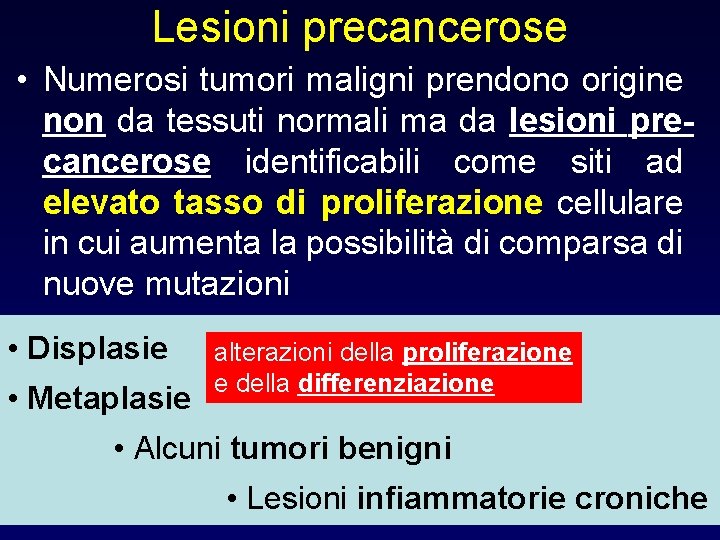 Lesioni precancerose

• Numerosi tumori maligni prendono origine non da tessuti normali ma da lesioni precancerose identificabili come siti ad elevato tasso di proliferazione cellulare in cui aumenta la possibilità di comparsa di nuove mutazioni

• Displasie

• Metaplasie

alterazioni della proliferazione e della differenziazione

• Alcuni tumori benigni

• Lesioni infiammatorie croniche